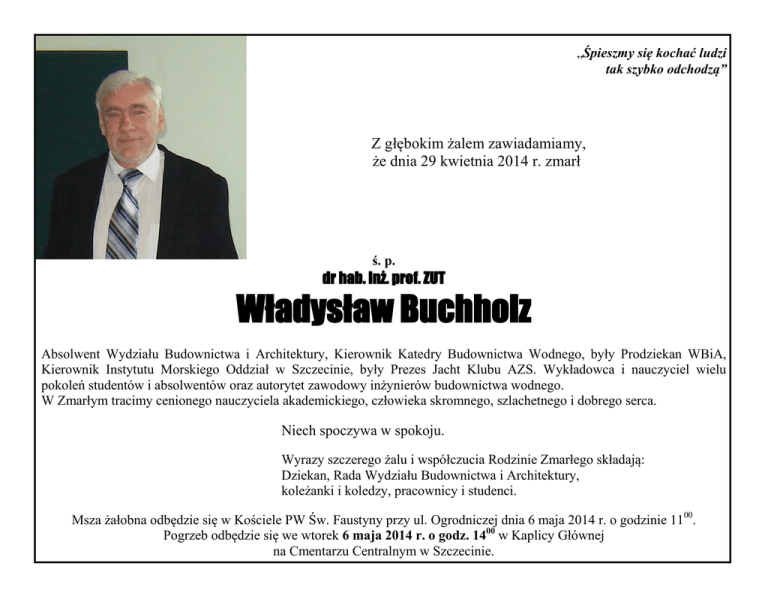 „Śpieszmy się kochać ludzi tak szybko odchodzą”

Z głębokim żalem zawiadamiamy, że dnia 29 kwietnia 2014 r. zmarł

ś. p.
dr hab. inż. prof. ZUT
Władysław Buchholz

Absolwent Wydziału Budownictwa i Architektury, Kierownik Katedry Budownictwa Wodnego, były Prodziekan WBiA, Kierownik Instytutu Morskiego Oddział w Szczecinie, były Prezes Jacht Klubu AZS. Wykładowca i nauczyciel wielu pokoleń studentów i absolwentów oraz autorytet zawodowy inżynierów budownictwa wodnego.
W Zmarłym tracimy cenionego nauczyciela akademickiego, człowieka skromnego, szlachetnego i dobrego serca.

Niech spoczywa w spokoju.

Wyrazy szczerego żalu i współczucia Rodzinie Zmarłego składają:
Dziekan, Rada Wydziału Budownictwa i Architektury,
koleżanki i koledzy, pracownicy i studenci.

Msza żałobna odbędzie się w Kościele PW Św. Faustyny przy ul. Ogrodniczej dnia 6 maja 2014 r. o godzinie $11^{00}$.
Pogrzeb odbędzie się we wtorek 6 maja 2014 r. o godz. $14^{00}$ w Kaplicy Głównej na Cmentarzu Centralnym w Szczecinie.